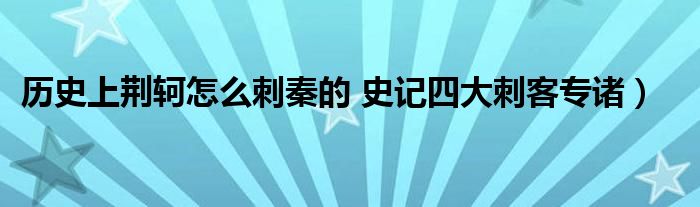 历史上荆轲怎么刺秦的 史记四大刺客专诸）